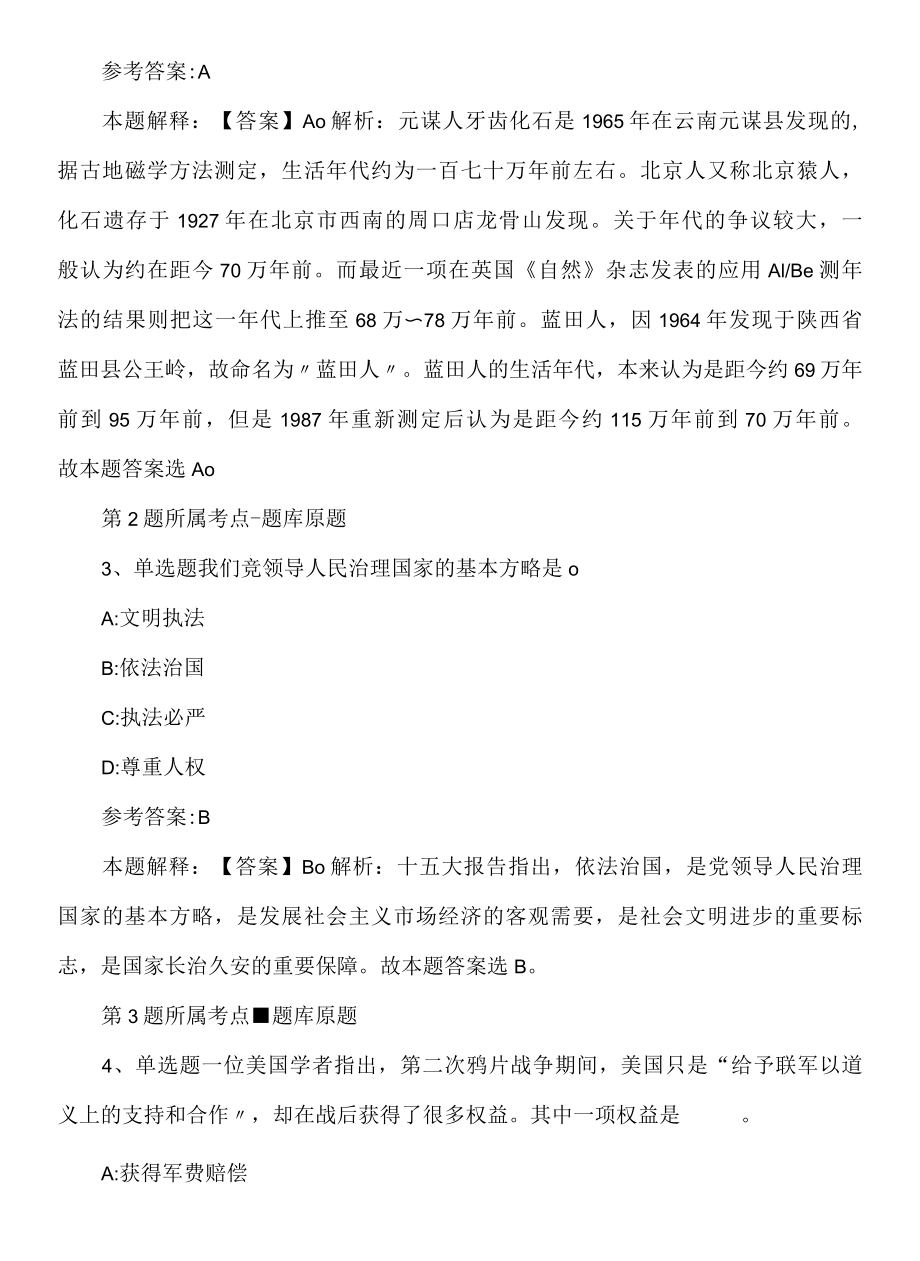 参考答案:A

本题解释：【答案】Ao解析：元谋人牙齿化石是1965年在云南元谋县发现的,据古地磁学方法测定，生活年代约为一百七十万年前左右。北京人又称北京猿人，化石遗存于1927年在北京市西南的周口店龙骨山发现。关于年代的争议较大，一般认为约在距今70万年前。而最近一项在英国《自然》杂志发表的应用Al/Be测年法的结果则把这一年代上推至68万〜78万年前。蓝田人，因1964年发现于陕西省蓝田县公王岭，故命名为〃蓝田人〃。蓝田人的生活年代，本来认为是距今约69万年前到95万年前，但是1987年重新测定后认为是距今约115万年前到70万年前。故本题答案选Ao

第2题所属考点-题库原题

3、单选题我们竞领导人民治理国家的基本方略是o

A:文明执法

B:依法治国

C:执法必严

D:尊重人权

参考答案:B

本题解释：【答案】Bo解析：十五大报告指出，依法治国，是党领导人民治理国家的基本方略，是发展社会主义市场经济的客观需要，是社会文明进步的重要标志，是国家长治久安的重要保障。故本题答案选B。

第3题所属考点■题库原题

4、单选题一位美国学者指出，第二次鸦片战争期间，美国只是“给予联军以道义上的支持和合作〃，却在战后获得了很多权益。其中一项权益是　　。

A:获得军费赔偿